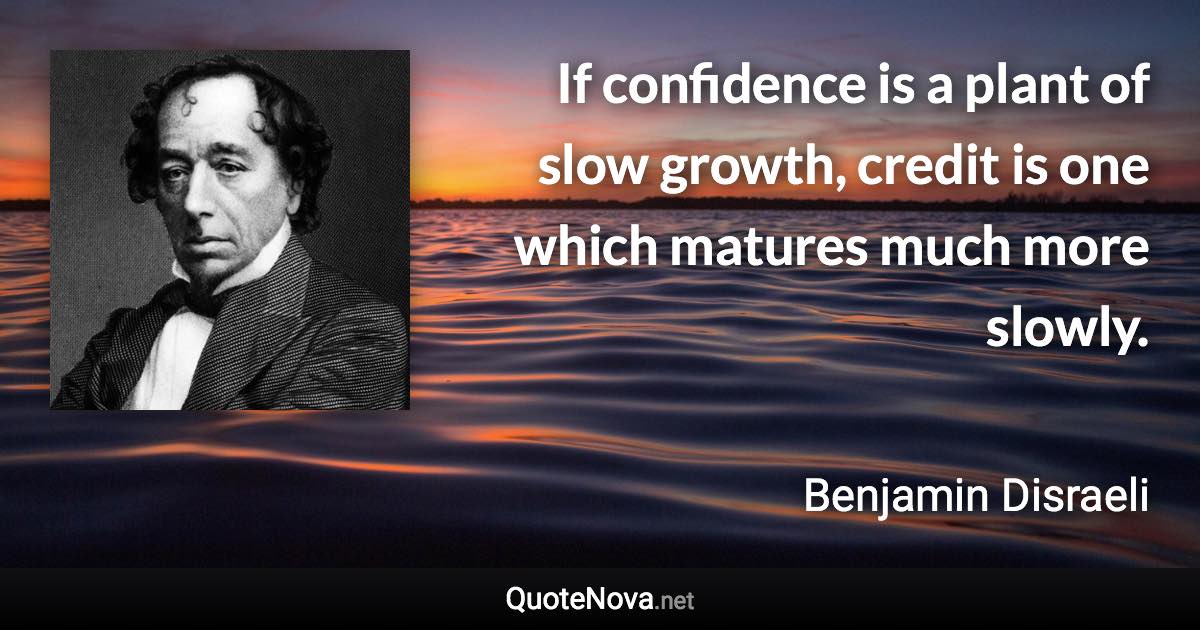 If confidence is a plant of slow growth, credit is one which matures much more slowly.

Benjamin Disraeli

QuoteNova.net